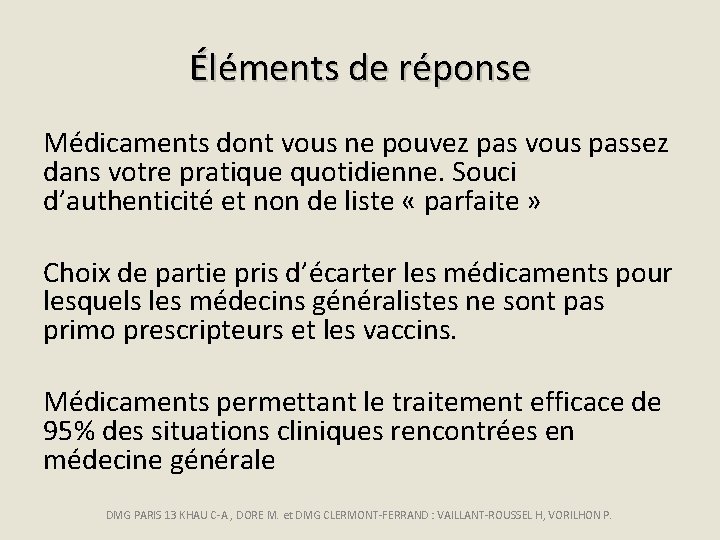 Éléments de réponse

Médicaments dont vous ne pouvez pas vous passez dans votre pratique quotidienne. Souci d'authenticité et non de liste « parfaite »

Choix de partie pris d'écarter les médicaments pour lesquels les médecins généralistes ne sont pas primo prescripteurs et les vaccins.

Médicaments permettant le traitement efficace de 95% des situations cliniques rencontrées en médecine générale

DMG PARIS 13 KHAU C-A , DORE M. et DMG CLERMONT-FERRAND : VAILLANT-ROUSSEL H, VORILHON P.